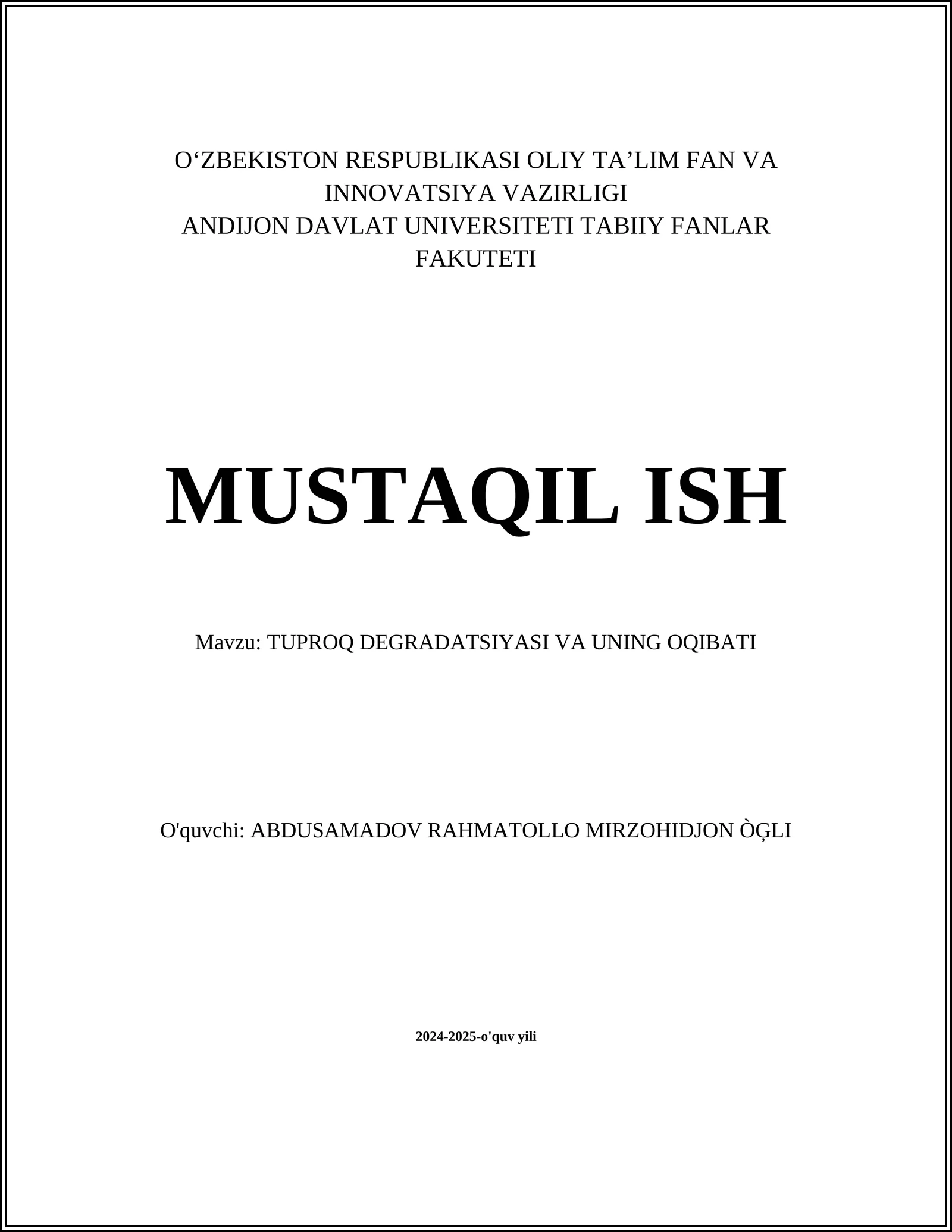 O‘ZBEKISTON RESPUBLIKASI OLIY TA’LIM FAN VA INNOVATSIYA VAZIRLIGI
ANDIJON DAVLAT UNIVERSITETI TABIIY FANLAR FAKUTETI

MUSTAQIL ISH

Mavzu: TUPROQ DEGRADATSIYASI VA UNING OQIBATI

O'quvchi: ABDUSAMADOV RAHMATOLLO MIRZOHIDJON ÒĢLI

2024-2025-o'quv yili